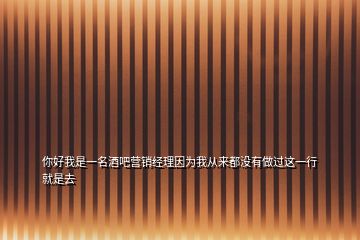 你好我是一名酒吧营销经理因为我从来都没有做过这一行就是去